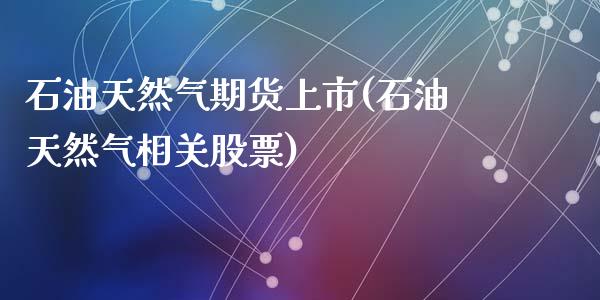 石油天然气期货上市(石油天然气相关股票)